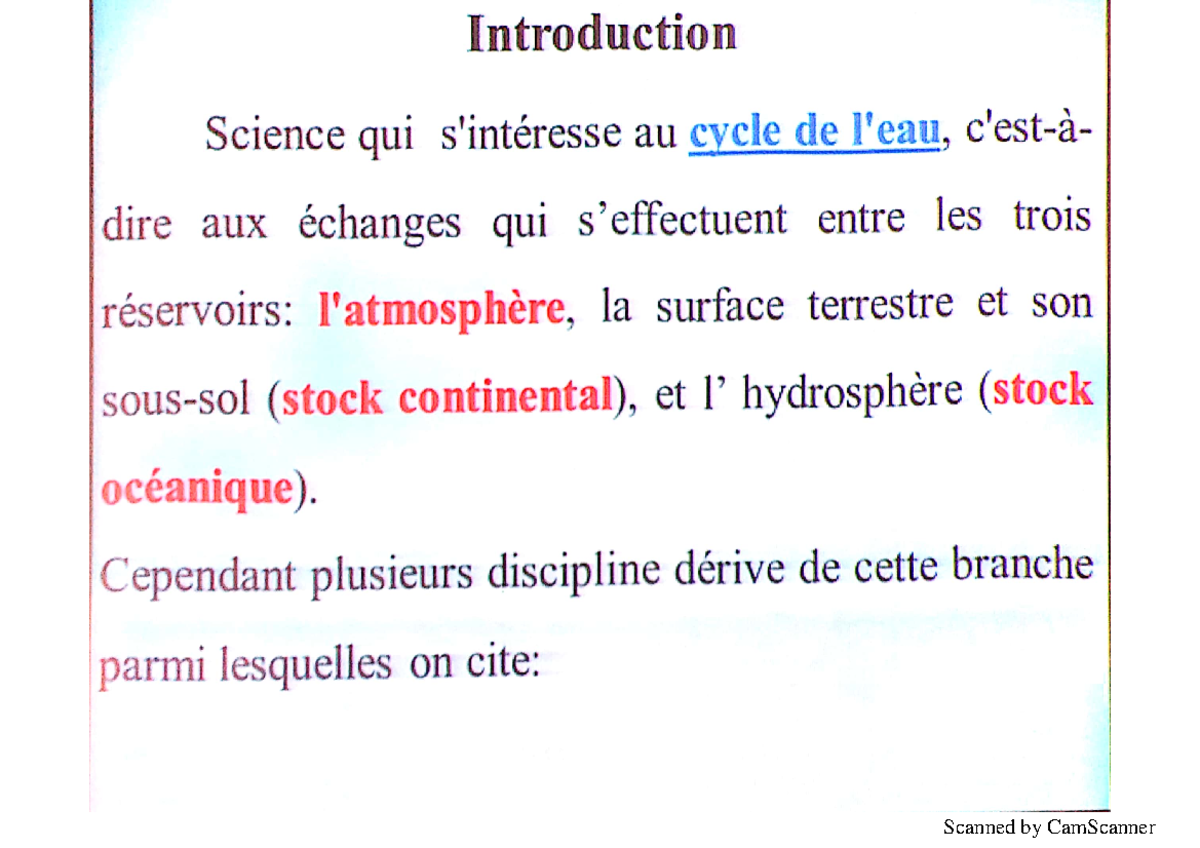 Introduction

Science qui s'intéresse au cycle de l'eau, c'est-à-dire aux échanges qui s'effectuent entre les trois réservoirs: l'atmosphère, la surface terrestre et son sous-sol (stock continental), et l' hydrosphère (stock océanique).

Cependant plusieurs discipline dérive de cette branche parmi lesquelles on cite:

Scanned by CamScanner